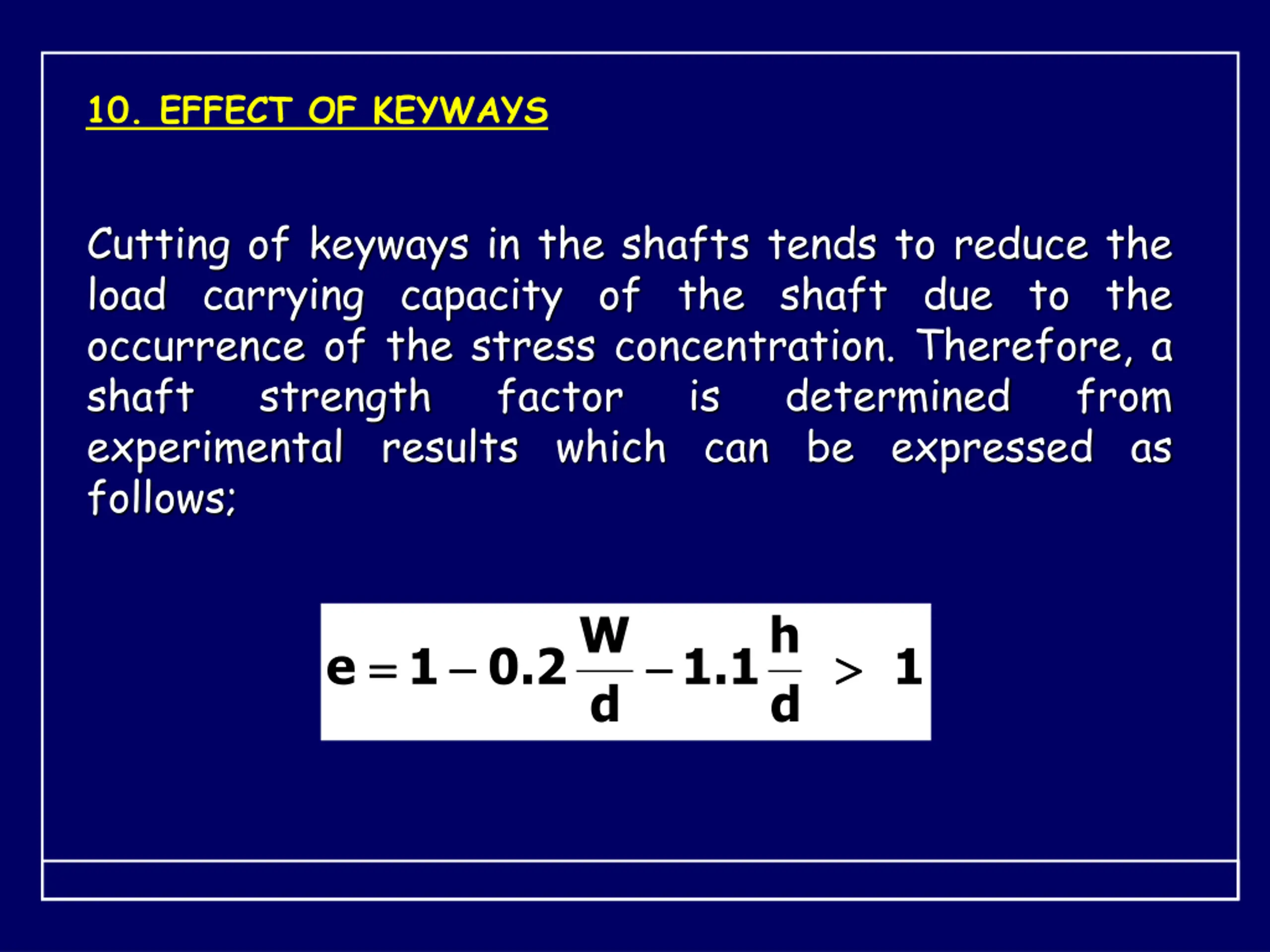 10. EFFECT OF KEYWAYS

Cutting of keyways in the shafts tends to reduce the load carrying capacity of the shaft due to the occurrence of the stress concentration. Therefore, a shaft strength factor is determined from experimental results which can be expressed as follows;

$e = 1 - 0.2\frac{W}{d} - 1.1\frac{h}{d} > 1$